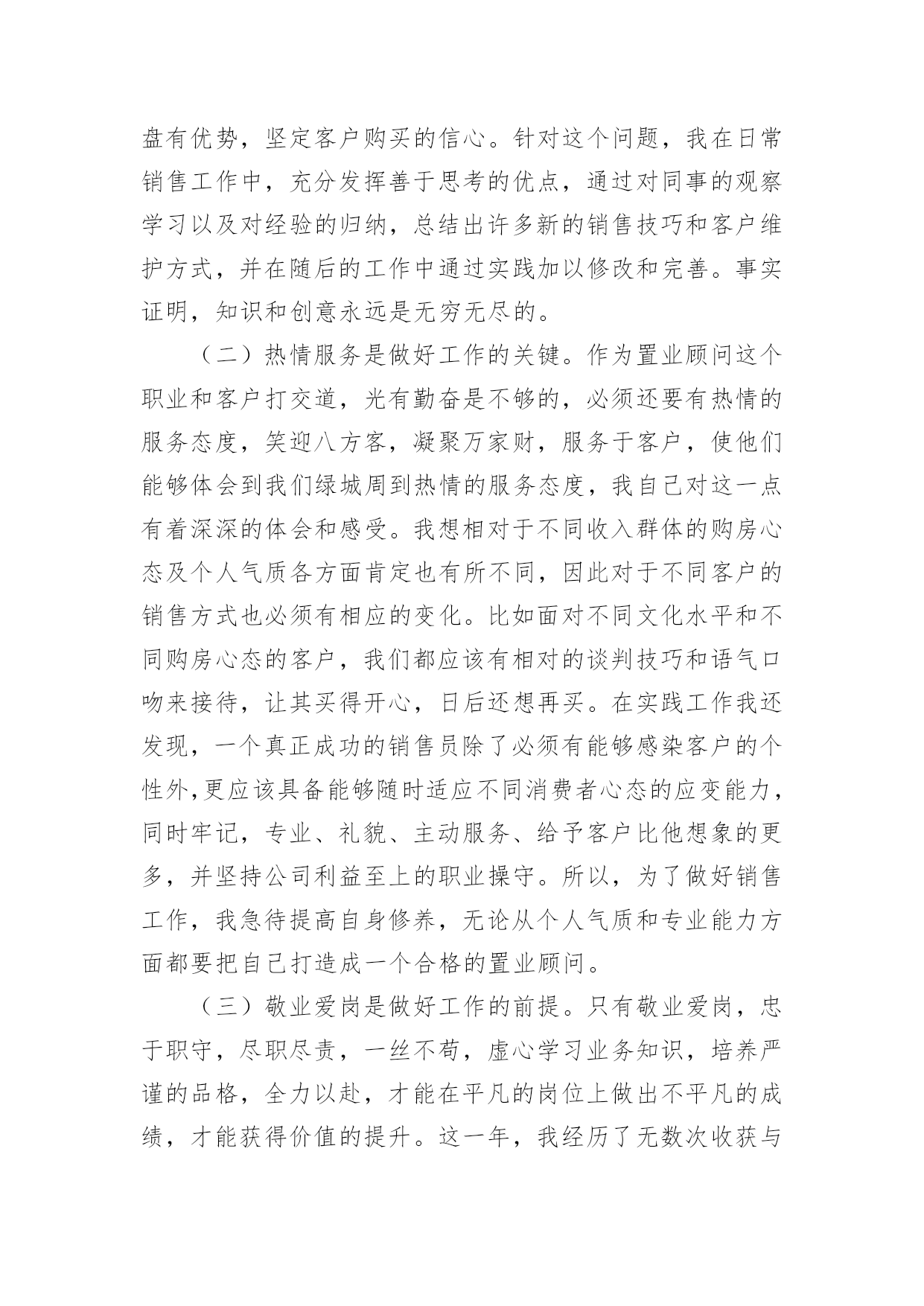 盘有优势，坚定客户购买的信心。针对这个问题，我在日常销售工作中，充分发挥善于思考的优点，通过对同事的观察学习以及对经验的归纳，总结出许多新的销售技巧和客户维护方式，并在随后的工作中通过实践加以修改和完善。事实证明，知识和创意永远是无穷无尽的。

（二）热情服务是做好工作的关键。作为置业顾问这个职业和客户打交道，光有勤奋是不够的，必须还要有热情的服务态度，笑迎八方客，凝聚万家财，服务于客户，使他们能够体会到我们绿城周到热情的服务态度，我自己对这一点有着深深的体会和感受。我想相对于不同收入群体的购房心态及个人气质各方面肯定也有所不同，因此对于不同客户的销售方式也必须有相应的变化。比如面对不同文化水平和不同购房心态的客户，我们都应该有相对的谈判技巧和语气口吻来接待，让其买得开心，日后还想再买。在实践工作我还发现，一个真正成功的销售员除了必须有能够感染客户的个性外,更应该具备能够随时适应不同消费者心态的应变能力，同时牢记，专业、礼貌、主动服务、给予客户比他想象的更多，并坚持公司利益至上的职业操守。所以，为了做好销售工作，我急待提高自身修养，无论从个人气质和专业能力方面都要把自己打造成一个合格的置业顾问。

（三）敬业爱岗是做好工作的前提。只有敬业爱岗，忠于职守，尽职尽责，一丝不苟，虚心学习业务知识，培养严谨的品格，全力以赴，才能在平凡的岗位上做出不平凡的成绩，才能获得价值的提升。这一年，我经历了无数次收获与